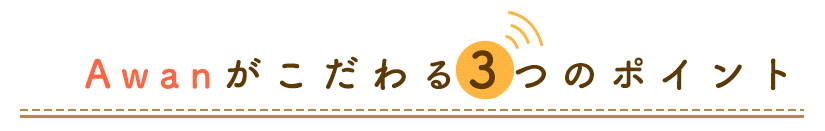 Awanがこだわる3つのポイント